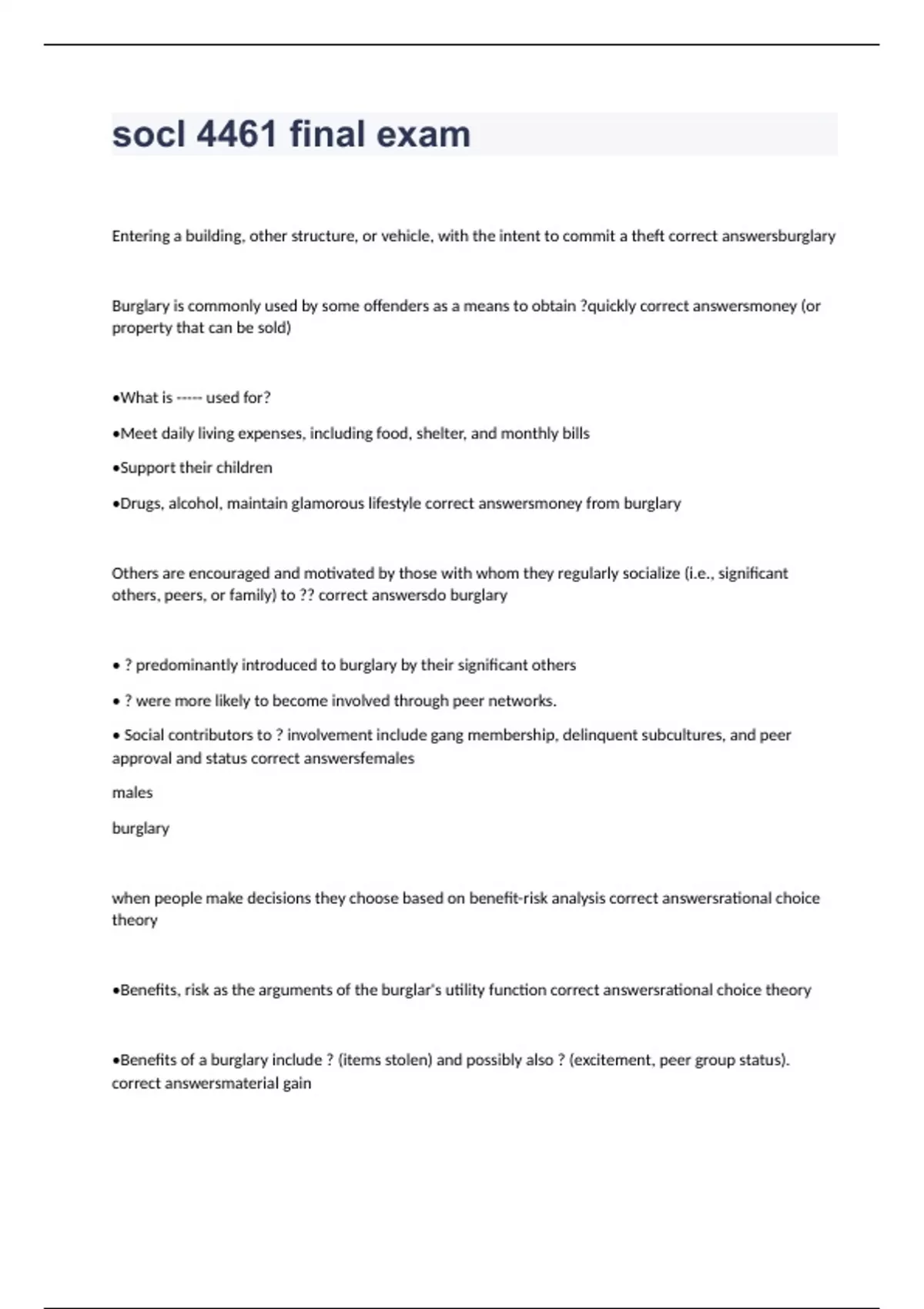 socl 4461 final exam

Entering a building, other structure, or vehicle, with the intent to commit a theft correct answersburglary

Burglary is commonly used by some offenders as a means to obtain ?quickly correct answersmoney (or property that can be sold)

•What is ----- used for?

•Meet daily living expenses, including food, shelter, and monthly bills

•Support their children

•Drugs, alcohol, maintain glamorous lifestyle correct answersmoney from burglary

Others are encouraged and motivated by those with whom they regularly socialize (i.e., significant others, peers, or family) to ?? correct answersdo burglary

• ? predominantly introduced to burglary by their significant others

• ? were more likely to become involved through peer networks.

• Social contributors to ? involvement include gang membership, delinquent subcultures, and peer approval and status correct answersfemales

males

burglary

when people make decisions they choose based on benefit-risk analysis correct answersrational choice theory

•Benefits, risk as the arguments of the burglar's utility function correct answersrational choice theory

•Benefits of a burglary include ? (items stolen) and possibly also ? (excitement, peer group status). correct answersmaterial gain